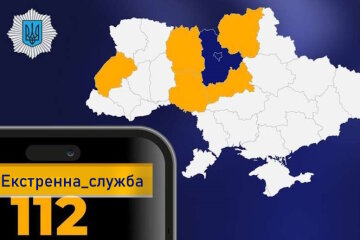 Екстренна_служба
112